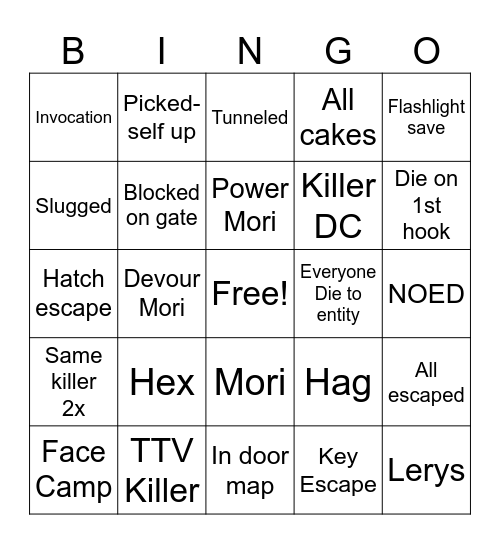 | B | I | N | G | O |
|---|---|---|---|---|
| Invocation | Picked-self up | Tunneled | All cakes | Flashlight save |
| Slugged | Blocked on gate | Power Mori | Killer DC | Die on 1st hook |
| Hatch escape | Devour Mori | Free! | Everyone Die to entity | NOED |
| Same killer 2x | Hex | Mori | Hag | All escaped |
| Face Camp | TTV Killer | In door map | Key Escape | Lerys |